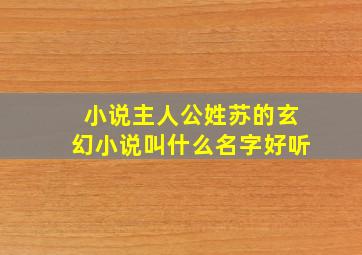 小说主人公姓苏的玄幻小说叫什么名字好听